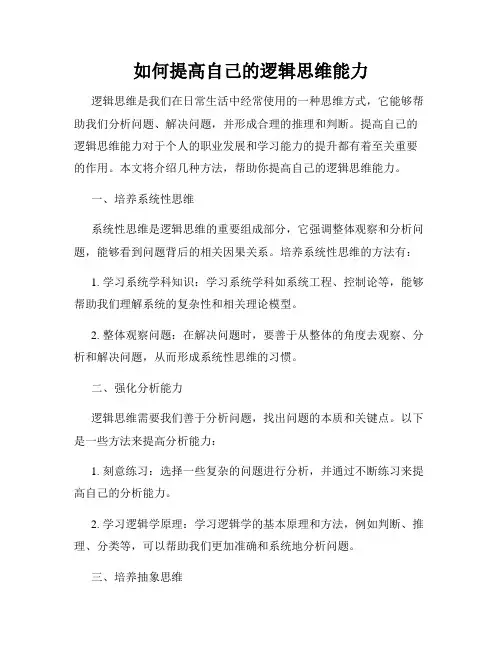 如何提高自己的逻辑思维能力

逻辑思维是我们在日常生活中经常使用的一种思维方式，它能够帮助我们分析问题、解决问题，并形成合理的推理和判断。提高自己的逻辑思维能力对于个人的职业发展和学习能力的提升都有着至关重要的作用。本文将介绍几种方法，帮助你提高自己的逻辑思维能力。

一、培养系统性思维

系统性思维是逻辑思维的重要组成部分，它强调整体观察和分析问题，能够看到问题背后的相关因果关系。培养系统性思维的方法有：

1. 学习系统学科知识：学习系统学科如系统工程、控制论等，能够帮助我们理解系统的复杂性和相关理论模型。

2. 整体观察问题：在解决问题时，要善于从整体的角度去观察、分析和解决问题，从而形成系统性思维的习惯。

二、强化分析能力

逻辑思维需要我们善于分析问题，找出问题的本质和关键点。以下是一些方法来提高分析能力：

1. 刻意练习：选择一些复杂的问题进行分析，并通过不断练习来提高自己的分析能力。

2. 学习逻辑学原理：学习逻辑学的基本原理和方法，例如判断、推理、分类等，可以帮助我们更加准确和系统地分析问题。

三、培养抽象思维